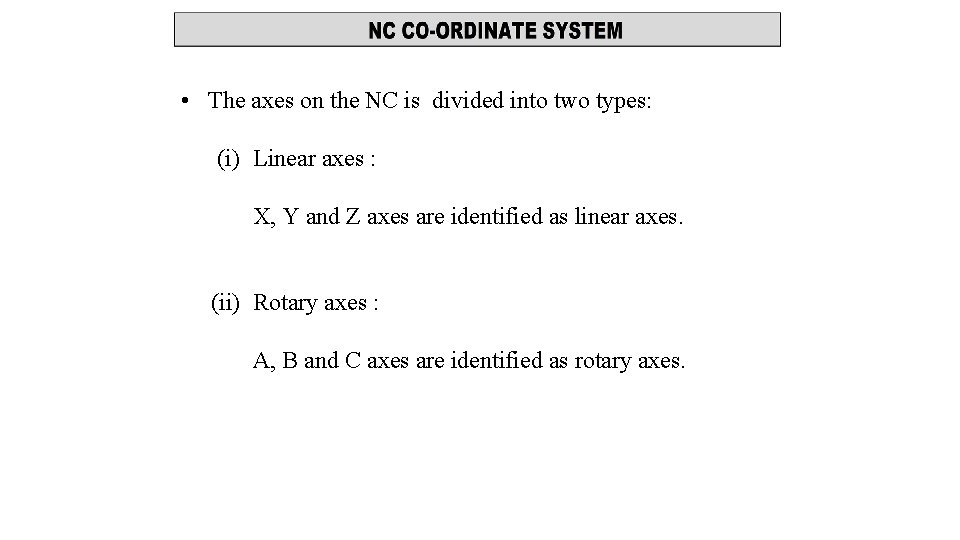 NC CO-ORDINATE SYSTEM

• The axes on the NC is divided into two types:

(i) Linear axes :

X, Y and Z axes are identified as linear axes.

(ii) Rotary axes :

A, B and C axes are identified as rotary axes.